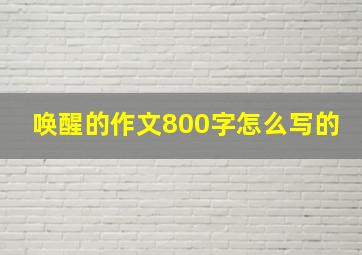 唤醒的作文800字怎么写的